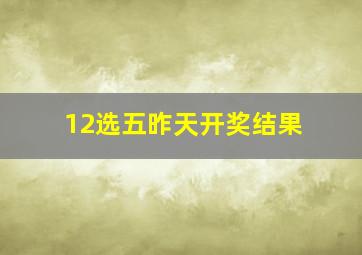 12选五昨天开奖结果